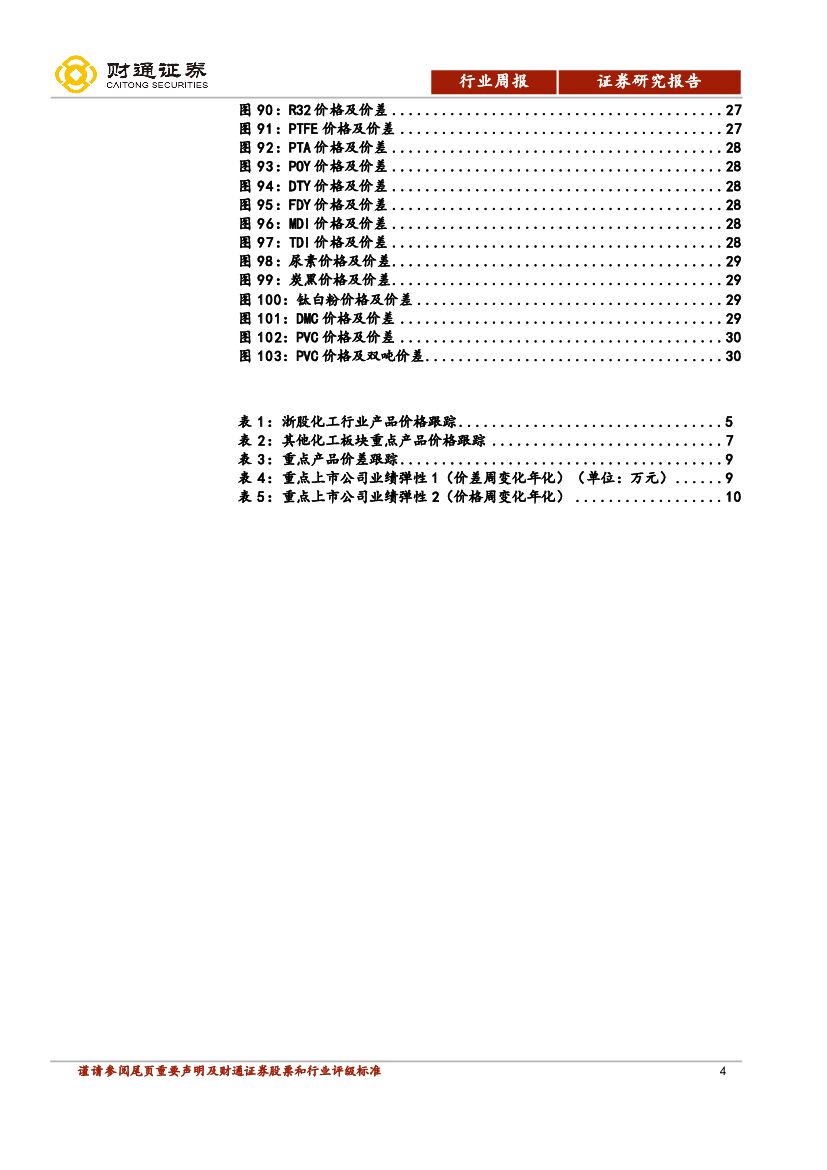 财通证券
CAITONG SECURITIES

行业周报 证券研究报告

图90：R32价格及价差 27
图91：PTFE价格及价差 27
图92：PTA价格及价差 28
图93：POY价格及价差 28
图94：DTY价格及价差 28
图95：FDY价格及价差 28
图96：MDI价格及价差 28
图97：TDI价格及价差 28
图98：尿素价格及价差 29
图99：炭黑价格及价差 29
图100：钛白粉价格及价差 29
图101：DMC价格及价差 29
图102：PVC价格及价差 30
图103：PVC价格及双吨价差 30

表1：浙股化工行业产品价格跟踪 5
表2：其他化工板块重点产品价格跟踪 7
表3：重点产品价差跟踪 9
表4：重点上市公司业绩弹性1（价差周变化年化）（单位：万元） 9
表5：重点上市公司业绩弹性2（价格周变化年化） 10

谨请参阅尾页重要声明及财通证券股票和行业评级标准 4